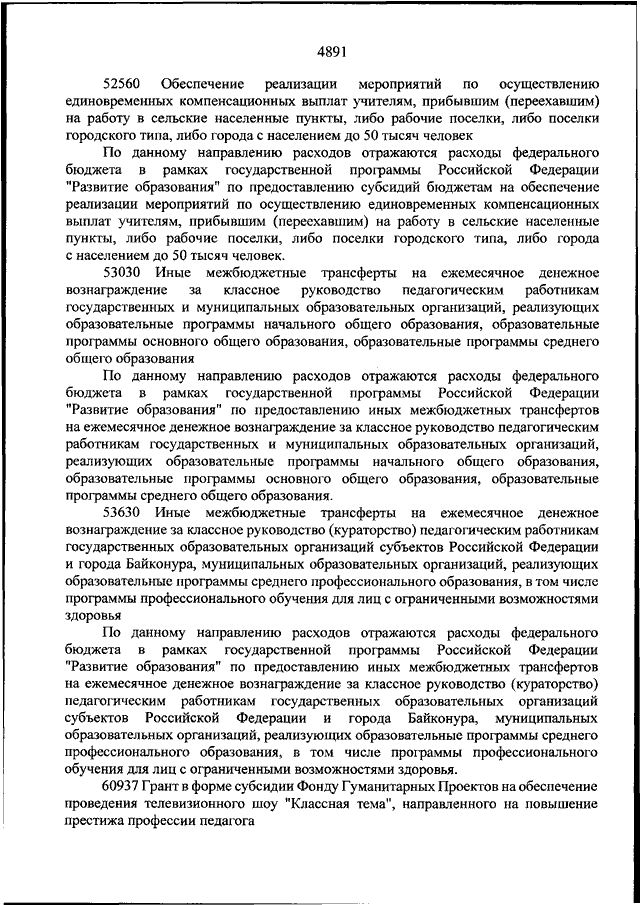 4891

52560 Обеспечение реализации мероприятий по осуществлению единовременных компенсационных выплат учителям, прибывшим (переехавшим) на работу в сельские населенные пункты, либо рабочие поселки, либо поселки городского типа, либо города с населением до 50 тысяч человек

По данному направлению расходов отражаются расходы федерального бюджета в рамках государственной программы Российской Федерации "Развитие образования" по предоставлению субсидий бюджетам на обеспечение реализации мероприятий по осуществлению единовременных компенсационных выплат учителям, прибывшим (переехавшим) на работу в сельские населенные пункты, либо рабочие поселки, либо поселки городского типа, либо города с населением до 50 тысяч человек.

53030 Иные межбюджетные трансферты на ежемесячное денежное вознаграждение за классное руководство педагогическим работникам государственных и муниципальных образовательных организаций, реализующих образовательные программы начального общего образования, образовательные программы основного общего образования, образовательные программы среднего общего образования

По данному направлению расходов отражаются расходы федерального бюджета в рамках государственной программы Российской Федерации "Развитие образования" по предоставлению иных межбюджетных трансфертов на ежемесячное денежное вознаграждение за классное руководство педагогическим работникам государственных и муниципальных образовательных организаций, реализующих образовательные программы начального общего образования, образовательные программы основного общего образования, образовательные программы среднего общего образования.

53630 Иные межбюджетные трансферты на ежемесячное денежное вознаграждение за классное руководство (кураторство) педагогическим работникам государственных образовательных организаций субъектов Российской Федерации и города Байконура, муниципальных образовательных организаций, реализующих образовательные программы среднего профессионального образования, в том числе программы профессионального обучения для лиц с ограниченными возможностями здоровья

По данному направлению расходов отражаются расходы федерального бюджета в рамках государственной программы Российской Федерации "Развитие образования" по предоставлению иных межбюджетных трансфертов на ежемесячное денежное вознаграждение за классное руководство (кураторство) педагогическим работникам государственных образовательных организаций субъектов Российской Федерации и города Байконура, муниципальных образовательных организаций, реализующих образовательные программы среднего профессионального образования, в том числе программы профессионального обучения для лиц с ограниченными возможностями здоровья.

60937 Грант в форме субсидии Фонду Гуманитарных Проектов на обеспечение проведения телевизионного шоу "Классная тема", направленного на повышение престижа профессии педагога